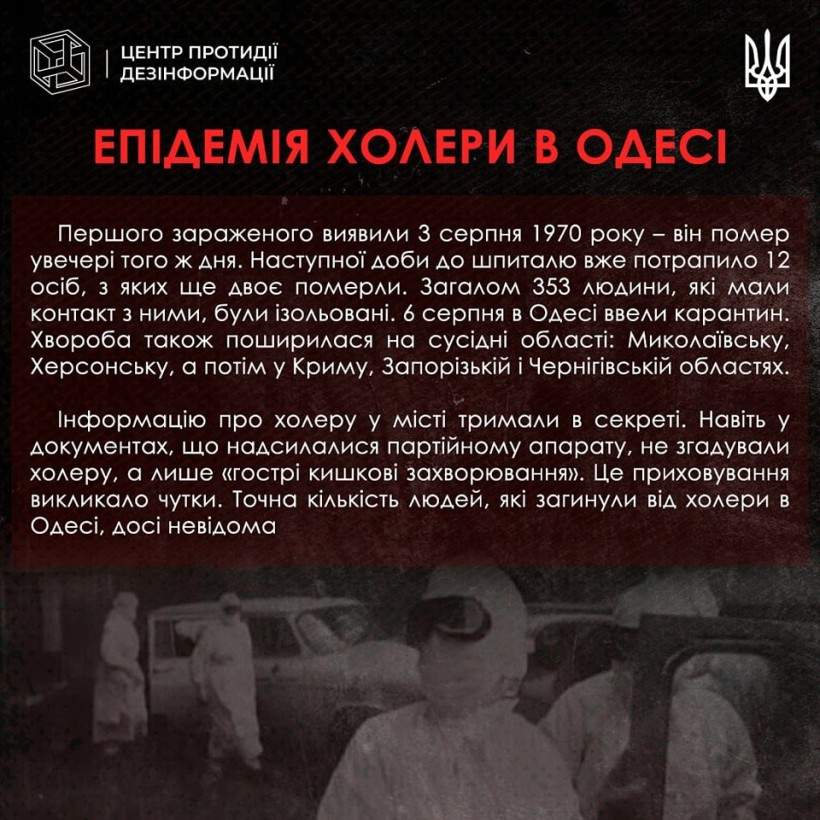 ЦЕНТР ПРОТИДІЇ ДЕЗІНФОРМАЦІЇ

ЕПІДЕМІЯ ХОЛЕРИ В ОДЕСІ

Першого зараженого виявили 3 серпня 1970 року – він помер увечері того ж дня. Наступної доби до шпиталю вже потрапило 12 осіб, з яких ще двоє померли. Загалом 353 людини, які мали контакт з ними, були ізольовані. 6 серпня в Одесі ввели карантин. Хвороба також поширилася на сусідні області: Миколаївську, Херсонську, а потім у Криму, Запорізькій і Чернігівській областях.

Інформацію про холеру у місті тримали в секреті. Навіть у документах, що надсилалися партійному апарату, не згадували холеру, а лише «гострі кишкові захворювання». Це приховування викликало чутки. Точна кількість людей, які загинули від холери в Одесі, досі невідома